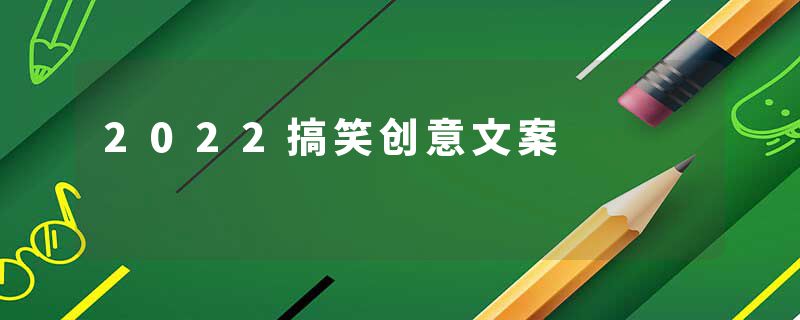 2022搞笑创意文案